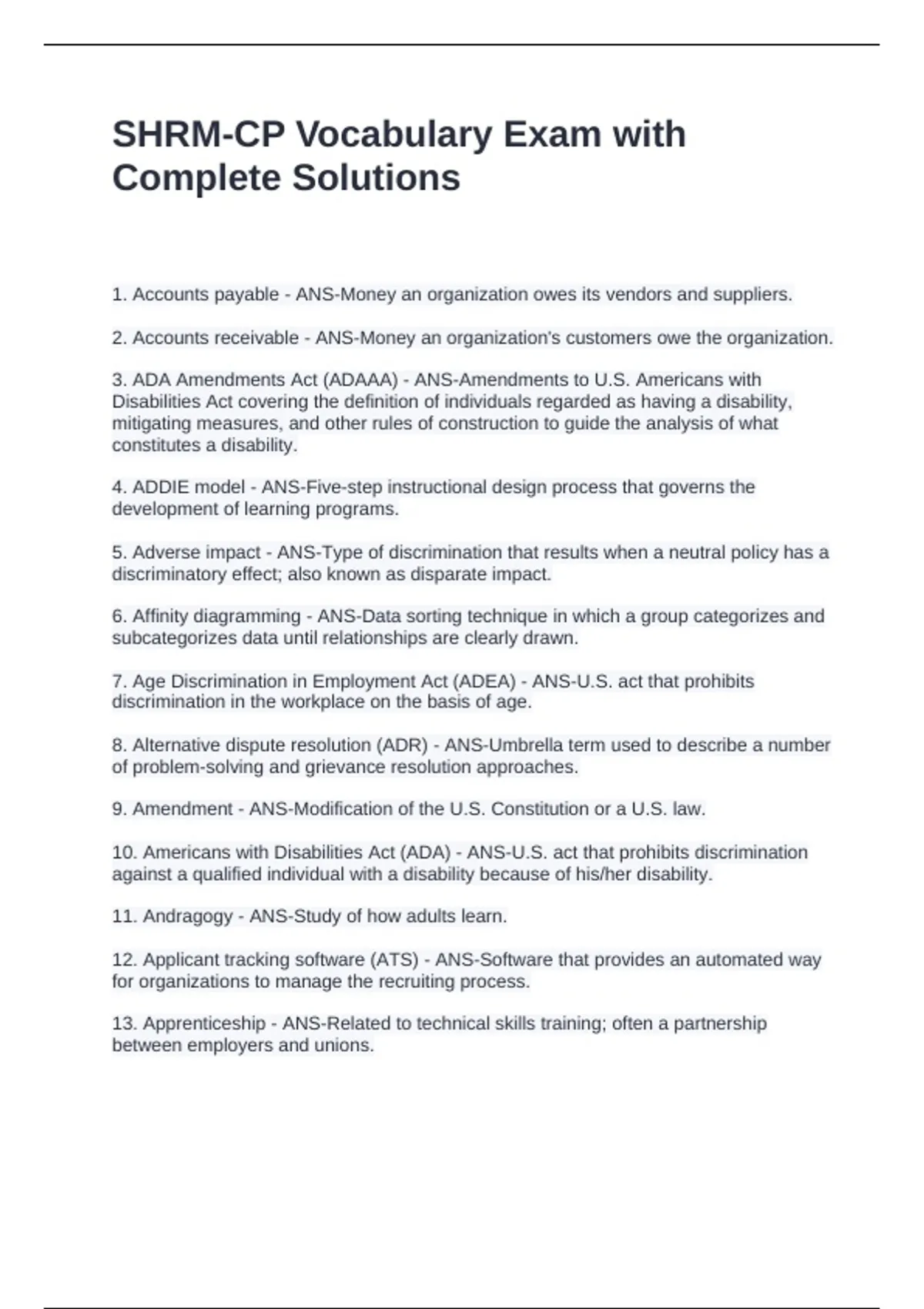 SHRM-CP Vocabulary Exam with Complete Solutions

1. Accounts payable - ANS-Money an organization owes its vendors and suppliers.

2. Accounts receivable - ANS-Money an organization's customers owe the organization.

3. ADA Amendments Act (ADAAA) - ANS-Amendments to U.S. Americans with Disabilities Act covering the definition of individuals regarded as having a disability, mitigating measures, and other rules of construction to guide the analysis of what constitutes a disability.

4. ADDIE model - ANS-Five-step instructional design process that governs the development of learning programs.

5. Adverse impact - ANS-Type of discrimination that results when a neutral policy has a discriminatory effect; also known as disparate impact.

6. Affinity diagramming - ANS-Data sorting technique in which a group categorizes and subcategorizes data until relationships are clearly drawn.

7. Age Discrimination in Employment Act (ADEA) - ANS-U.S. act that prohibits discrimination in the workplace on the basis of age.

8. Alternative dispute resolution (ADR) - ANS-Umbrella term used to describe a number of problem-solving and grievance resolution approaches.

9. Amendment - ANS-Modification of the U.S. Constitution or a U.S. law.

10. Americans with Disabilities Act (ADA) - ANS-U.S. act that prohibits discrimination against a qualified individual with a disability because of his/her disability.

11. Andragogy - ANS-Study of how adults learn.

12. Applicant tracking software (ATS) - ANS-Software that provides an automated way for organizations to manage the recruiting process.

13. Apprenticeship - ANS-Related to technical skills training; often a partnership between employers and unions.